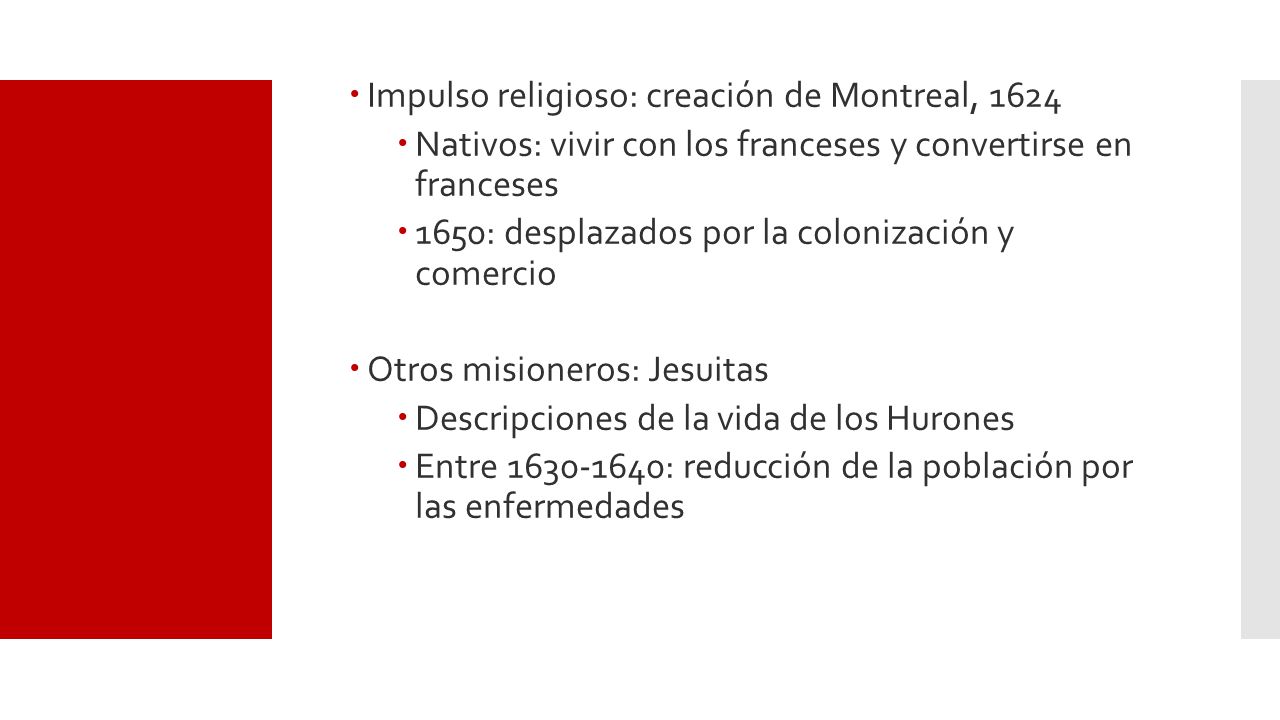 Impulso religioso: creación de Montreal, 1624

Nativos: vivir con los franceses y convertirse en franceses

1650: desplazados por la colonización y comercio

Otros misioneros: Jesuitas

Descripciones de la vida de los Hurones

Entre 1630-1640: reducción de la población por las enfermedades